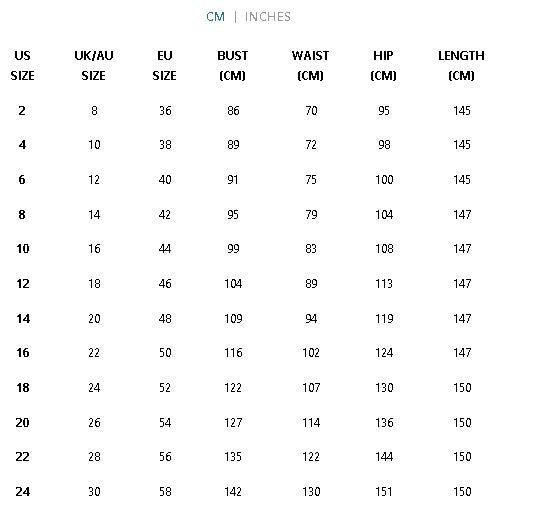 CM | INCHES

| US SIZE | UK/AU SIZE | EU SIZE | BUST (CM) | WAIST (CM) | HIP (CM) | LENGTH (CM) |
|---|---|---|---|---|---|---|
| 2 | 8 | 36 | 86 | 70 | 95 | 145 |
| 4 | 10 | 38 | 89 | 72 | 98 | 145 |
| 6 | 12 | 40 | 91 | 75 | 100 | 145 |
| 8 | 14 | 42 | 95 | 79 | 104 | 147 |
| 10 | 16 | 44 | 99 | 83 | 108 | 147 |
| 12 | 18 | 46 | 104 | 89 | 113 | 147 |
| 14 | 20 | 48 | 109 | 94 | 119 | 147 |
| 16 | 22 | 50 | 116 | 102 | 124 | 147 |
| 18 | 24 | 52 | 122 | 107 | 130 | 150 |
| 20 | 26 | 54 | 127 | 114 | 136 | 150 |
| 22 | 28 | 56 | 135 | 122 | 144 | 150 |
| 24 | 30 | 58 | 142 | 130 | 151 | 150 |